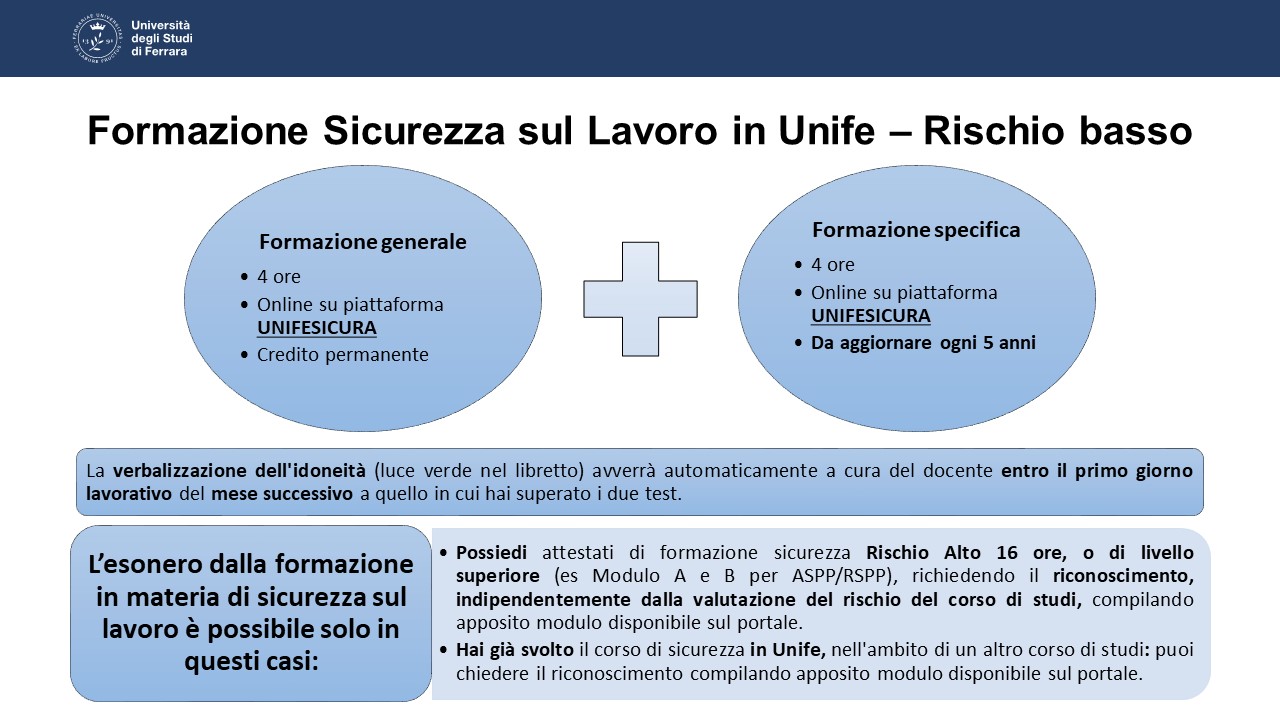 Università degli Studi di Ferrara

Formazione Sicurezza sul Lavoro in Unife – Rischio basso

Formazione generale
• 4 ore
• Online su piattaforma UNIFESICURA
• Credito permanente

Formazione specifica
• 4 ore
• Online su piattaforma UNIFESICURA
• Da aggiornare ogni 5 anni

La verbalizzazione dell'idoneità (luce verde nel libretto) avverrà automaticamente a cura del docente entro il primo giorno lavorativo del mese successivo a quello in cui hai superato i due test.

L'esonero dalla formazione in materia di sicurezza sul lavoro è possibile solo in questi casi:

• Possiedi attestati di formazione sicurezza Rischio Alto 16 ore, o di livello superiore (es Modulo A e B per ASPP/RSPP), richiedendo il riconoscimento, indipendentemente dalla valutazione del rischio del corso di studi, compilando apposito modulo disponibile sul portale.
• Hai già svolto il corso di sicurezza in Unife, nell'ambito di un altro corso di studi: puoi chiedere il riconoscimento compilando apposito modulo disponibile sul portale.